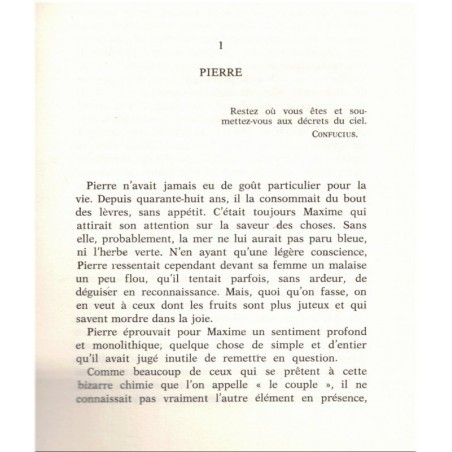 1

PIERRE

Restez où vous êtes et soumettez-vous aux décrets du ciel.
CONFUCIUS.

Pierre n'avait jamais eu de goût particulier pour la vie. Depuis quarante-huit ans, il la consommait du bout des lèvres, sans appétit. C'était toujours Maxime qui attirait son attention sur la saveur des choses. Sans elle, probablement, la mer ne lui aurait pas paru bleue, ni l'herbe verte. N'en ayant qu'une légère conscience, Pierre ressentait cependant devant sa femme un malaise un peu flou, qu'il tentait parfois, sans ardeur, de déguiser en reconnaissance. Mais, quoi qu'on fasse, on en veut à ceux dont les fruits sont plus juteux et qui savent mordre dans la joie.

Pierre éprouvait pour Maxime un sentiment profond et monolithique, quelque chose de simple et d'entier qu'il avait jugé inutile de remettre en question.

Comme beaucoup de ceux qui se prêtent à cette bizarre chimie que l'on appelle « le couple », il ne connaissait pas vraiment l'autre élément en présence,